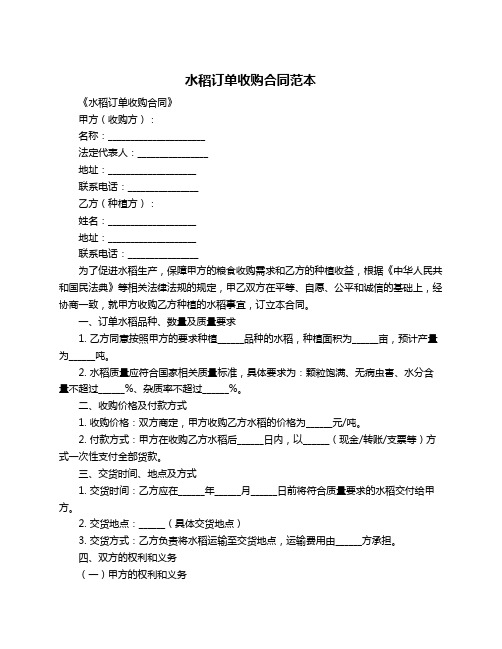 水稻订单收购合同范本

《水稻订单收购合同》

甲方（收购方）：

名称：____________________

法定代表人：______________

地址：__________________

联系电话：______________

乙方（种植方）：

姓名：__________________

地址：__________________

联系电话：______________

为了促进水稻生产，保障甲方的粮食收购需求和乙方的种植收益，根据《中华人民共和国民法典》等相关法律法规的规定，甲乙双方在平等、自愿、公平和诚信的基础上，经协商一致，就甲方收购乙方种植的水稻事宜，订立本合同。

一、订单水稻品种、数量及质量要求

1. 乙方同意按照甲方的要求种植______品种的水稻，种植面积为______亩，预计产量为______吨。

2. 水稻质量应符合国家相关质量标准，具体要求为：颗粒饱满、无病虫害、水分含量不超过______%、杂质率不超过______%。

二、收购价格及付款方式

1. 收购价格：双方商定，甲方收购乙方水稻的价格为______元/吨。

2. 付款方式：甲方在收购乙方水稻后______日内，以______（现金/转账/支票等）方式一次性支付全部货款。

三、交货时间、地点及方式

1. 交货时间：乙方应在______年______月______日前将符合质量要求的水稻交付给甲方。

2. 交货地点：______（具体交货地点）

3. 交货方式：乙方负责将水稻运输至交货地点，运输费用由______方承担。

四、双方的权利和义务

（一）甲方的权利和义务